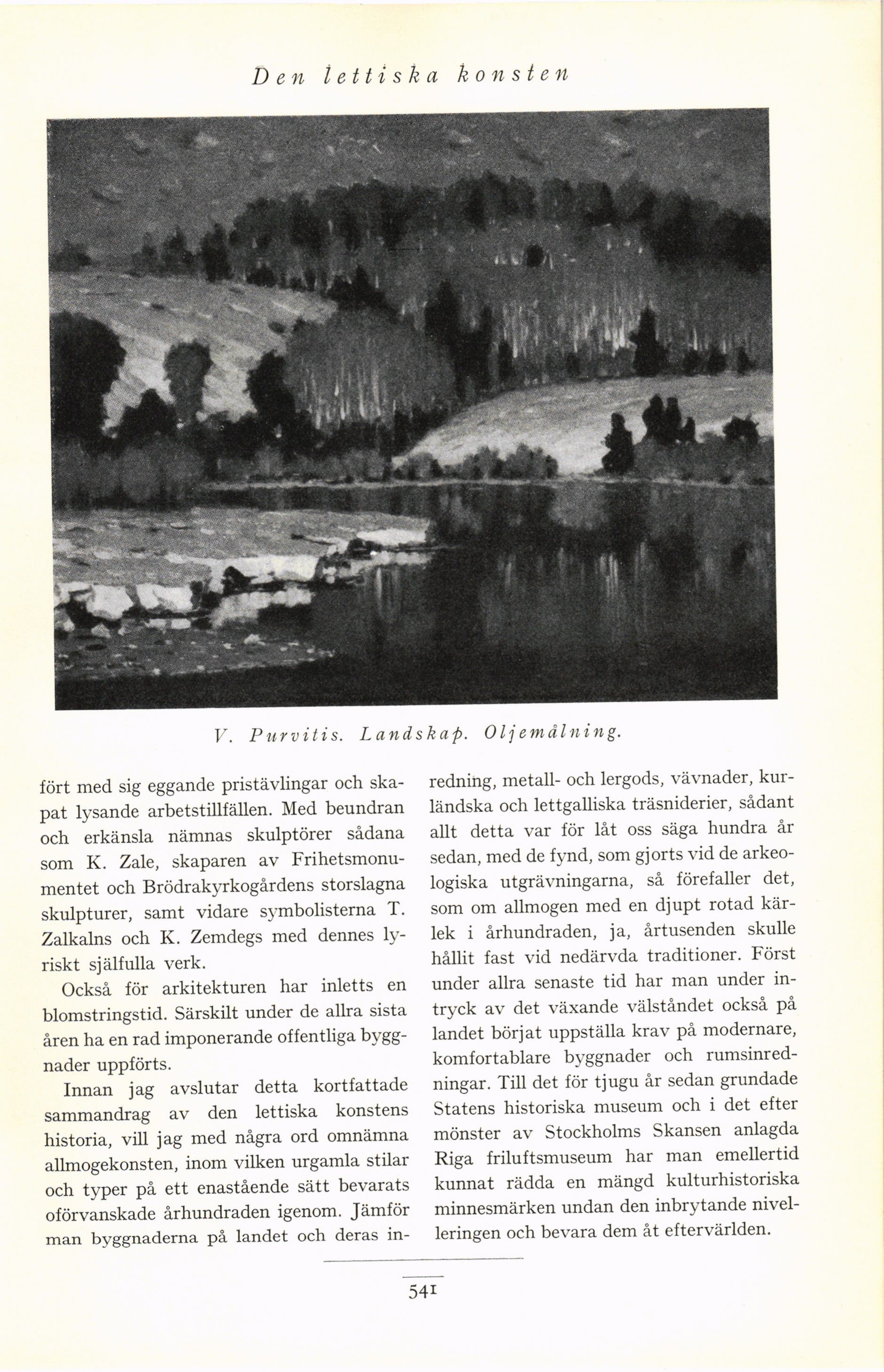 Den lettiska konsten

V. Purvitis. Landskap. Oljemålning.

fört med sig eggande pristävlingar och skapat lysande arbetstillfällen. Med beundran och erkänsla nämnas skulptörer sådana som K. Zale, skaparen av Frihetsmonumentet och Brödrakyrkogårdens storslagna skulpturer, samt vidare symbolisterna T. Zalkalns och K. Zemdegs med dennes lyriskt själfulla verk.

Också för arkitekturen har inletts en blomstringstid. Särskilt under de allra sista åren ha en rad imponerande offentliga byggnader uppförts.

Innan jag avslutar detta kortfattade sammandrag av den lettiska konstens historia, vill jag med några ord omnämna allmogekonsten, inom vilken urgamla stilar och typer på ett enastående sätt bevarats oförvanskade århundraden igenom. Jämför man byggnaderna på landet och deras inredning, metall- och lergods, vävnader, kurländska och lettgalliska träsniderier, sådant allt detta var för låt oss säga hundra år sedan, med de fynd, som gjorts vid de arkeologiska utgrävningarna, så förefaller det, som om allmogen med en djupt rotad kärlek i århundraden, ja, årtusenden skulle hållit fast vid nedärvda traditioner. Först under allra senaste tid har man under intryck av det växande välståndet också på landet börjat uppställa krav på modernare, komfortablare byggnader och rumsinredningar. Till det för tjugu år sedan grundade Statens historiska museum och i det efter mönster av Stockholms Skansen anlagda Riga friluftsmuseum har man emellertid kunnat rädda en mängd kulturhistoriska minnesmärken undan den inbrytande nivelleringen och bevara dem åt eftervärlden.

541